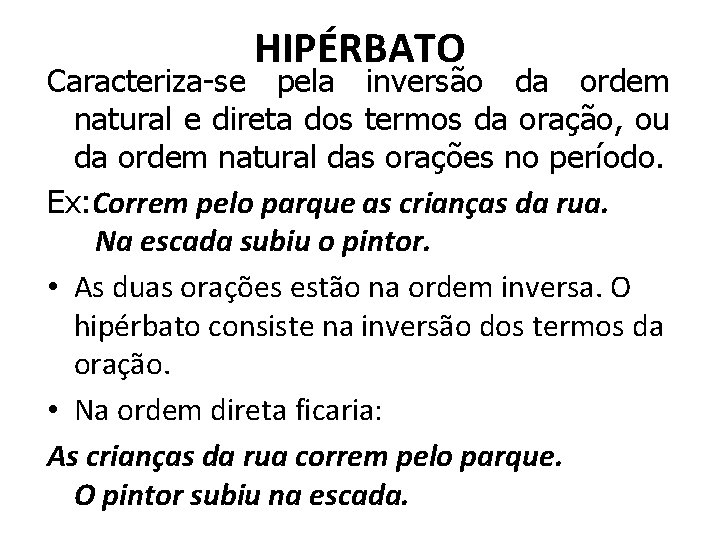 HIPÉRBATO

Caracteriza-se pela inversão da ordem natural e direta dos termos da oração, ou da ordem natural das orações no período.

Ex: Correm pelo parque as crianças da rua.
Na escada subiu o pintor.

• As duas orações estão na ordem inversa. O hipérbato consiste na inversão dos termos da oração.

• Na ordem direta ficaria:

As crianças da rua correm pelo parque.
O pintor subiu na escada.